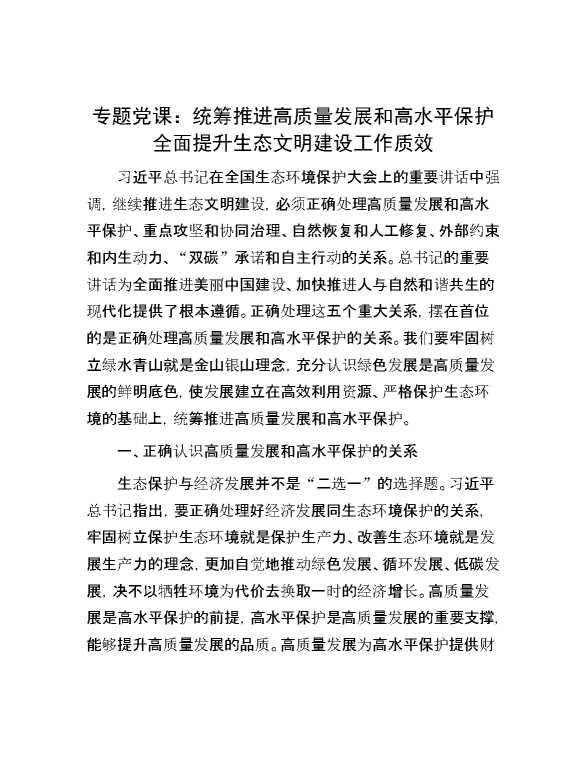 专题党课：统筹推进高质量发展和高水平保护全面提升生态文明建设工作质效

习近平总书记在全国生态环境保护大会上的重要讲话中强调，继续推进生态文明建设，必须正确处理高质量发展和高水平保护、重点攻坚和协同治理、自然恢复和人工修复、外部约束和内生动力、“双碳”承诺和自主行动的关系。总书记的重要讲话为全面推进美丽中国建设、加快推进人与自然和谐共生的现代化提供了根本遵循。正确处理这五个重大关系，摆在首位的是正确处理高质量发展和高水平保护的关系。我们要牢固树立绿水青山就是金山银山理念，充分认识绿色发展是高质量发展的鲜明底色，使发展建立在高效利用资源、严格保护生态环境的基础上，统筹推进高质量发展和高水平保护。

一、正确认识高质量发展和高水平保护的关系

生态保护与经济发展并不是“二选一”的选择题。习近平总书记指出，要正确处理好经济发展同生态环境保护的关系，牢固树立保护生态环境就是保护生产力、改善生态环境就是发展生产力的理念，更加自觉地推动绿色发展、循环发展、低碳发展，决不以牺牲环境为代价去换取一时的经济增长。高质量发展是高水平保护的前提，高水平保护是高质量发展的重要支撑，能够提升高质量发展的品质。高质量发展为高水平保护提供财